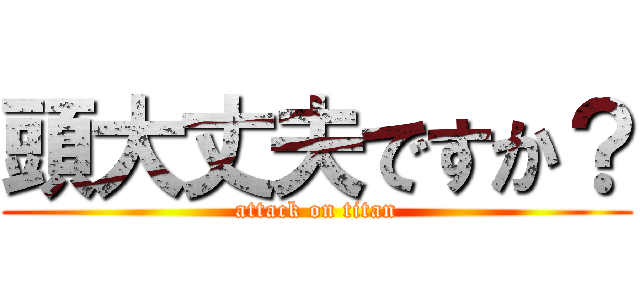 頭大丈夫ですか？

attack on titan